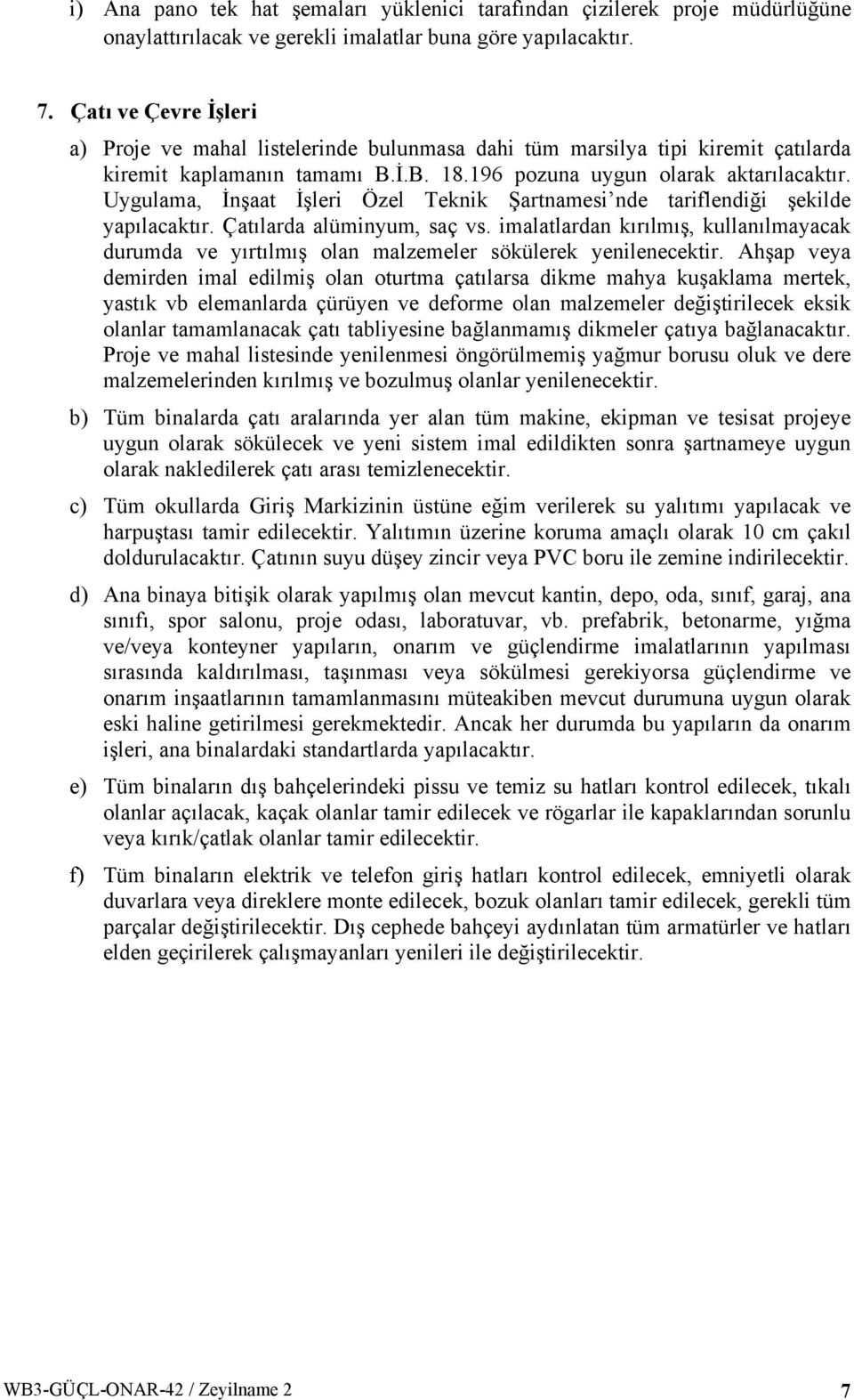 i) Ana pano tek hat şemaları yüklenici tarafından çizilerek proje müdürlüğüne onaylattırılacak ve gerekli imalatlar buna göre yapılacaktır.

7. Çatı ve Çevre İşleri

a) Proje ve mahal listelerinde bulunmasa dahi tüm marsilya tipi kiremit çatılarda kiremit kaplamanın tamamı B.İ.B. 18.196 pozuna uygun olarak aktarılacaktır. Uygulama, İnşaat İşleri Özel Teknik Şartnamesi'nde tariflendiği şekilde yapılacaktır. Çatılarda alüminyum, saç vs. imalatlardan kırılmış, kullanılmayacak durumda ve yırtılmış olan malzemeler sökülerek yenilenecektir. Ahşap veya demirden imal edilmiş olan oturtma çatılarsa dikme mahya kuşaklama mertek, yastık vb elemanlarda çürüyen ve deforme olan malzemeler değiştirilecek eksik olanlar tamamlanacak çatı tabliyesine bağlanmamış dikmeler çatıya bağlanacaktır. Proje ve mahal listesinde yenilenmesi öngörülmemiş yağmur borusu oluk ve dere malzemelerinden kırılmış ve bozulmuş olanlar yenilenecektir.

b) Tüm binalarda çatı aralarında yer alan tüm makine, ekipman ve tesisat projeye uygun olarak sökülecek ve yeni sistem imal edildikten sonra şartnameye uygun olarak nakledilerek çatı arası temizlenecektir.

c) Tüm okullarda Giriş Markizinin üstüne eğim verilerek su yalıtımı yapılacak ve harpuştası tamir edilecektir. Yalıtımın üzerine koruma amaçlı olarak 10 cm çakıl doldurulacaktır. Çatının suyu düşey zincir veya PVC boru ile zemine indirilecektir.

d) Ana binaya bitişik olarak yapılmış olan mevcut kantin, depo, oda, sınıf, garaj, ana sınıfı, spor salonu, proje odası, laboratuvar, vb. prefabrik, betonarme, yığma ve/veya konteyner yapıların, onarım ve güçlendirme imalatlarının yapılması sırasında kaldırılması, taşınması veya sökülmesi gerekiyorsa güçlendirme ve onarım inşaatlarının tamamlanmasını müteakiben mevcut durumuna uygun olarak eski haline getirilmesi gerekmektedir. Ancak her durumda bu yapıların da onarım işleri, ana binalardaki standartlarda yapılacaktır.

e) Tüm binaların dış bahçelerindeki pissu ve temiz su hatları kontrol edilecek, tıkalı olanlar açılacak, kaçak olanlar tamir edilecek ve rögarlar ile kapaklarından sorunlu veya kırık/çatlak olanlar tamir edilecektir.

f) Tüm binaların elektrik ve telefon giriş hatları kontrol edilecek, emniyetli olarak duvarlara veya direklere monte edilecek, bozuk olanları tamir edilecek, gerekli tüm parçalar değiştirilecektir. Dış cephede bahçeyi aydınlatan tüm armatürler ve hatları elden geçirilerek çalışmayanları yenileri ile değiştirilecektir.

WB3-GÜÇL-ONAR-42 / Zeyilname 2 7